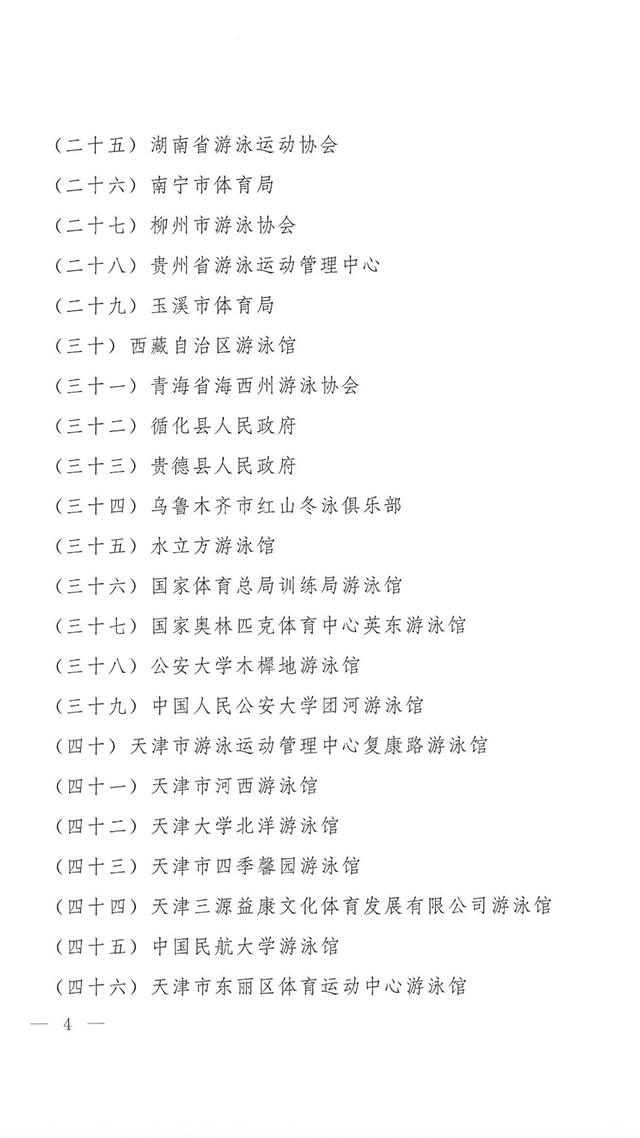 （二十五）湖南省游泳运动协会

（二十六）南宁市体育局

（二十七）柳州市游泳协会

（二十八）贵州省游泳运动管理中心

（二十九）玉溪市体育局

（三十）西藏自治区游泳馆

（三十一）青海省海西州游泳协会

（三十二）循化县人民政府

（三十三）贵德县人民政府

（三十四）乌鲁木齐市红山冬泳俱乐部

（三十五）水立方游泳馆

（三十六）国家体育总局训练局游泳馆

（三十七）国家奥林匹克体育中心英东游泳馆

（三十八）公安大学木樨地游泳馆

（三十九）中国人民公安大学团河游泳馆

（四十）天津市游泳运动管理中心复康路游泳馆

（四十一）天津市河西游泳馆

（四十二）天津大学北洋游泳馆

（四十三）天津市四季馨园游泳馆

（四十四）天津三源益康文化体育发展有限公司游泳馆

（四十五）中国民航大学游泳馆

（四十六）天津市东丽区体育运动中心游泳馆

— 4 —